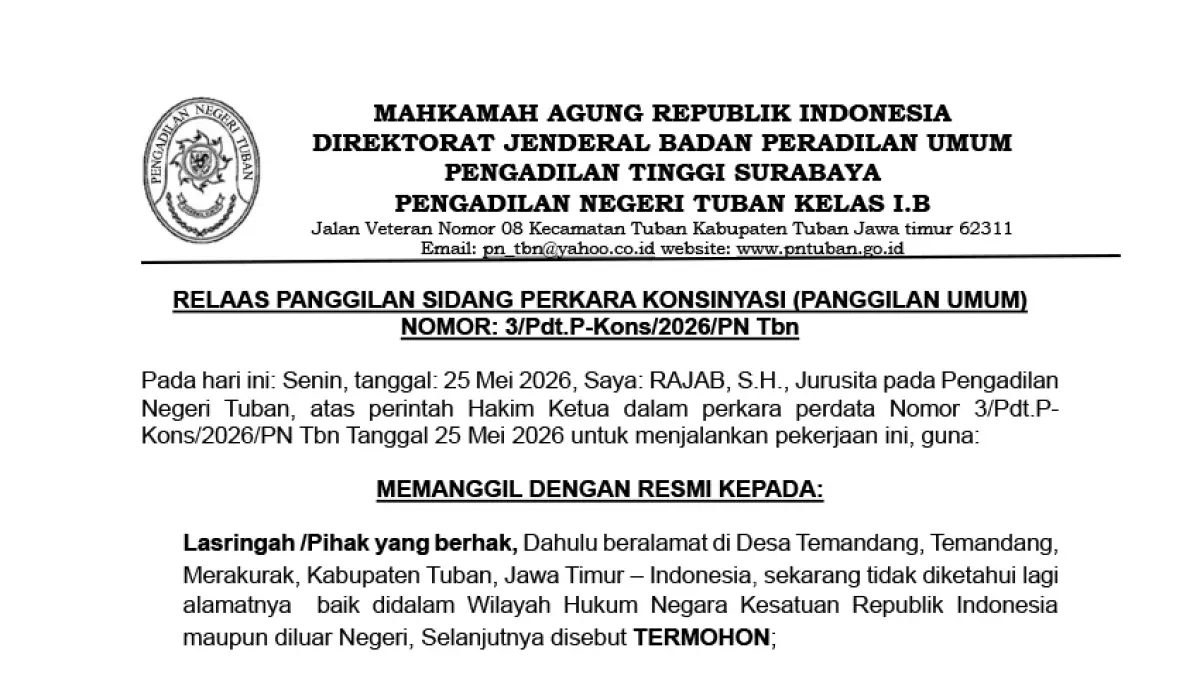 PENGADILAN NEGERI TUBAN

MAHKAMAH AGUNG REPUBLIK INDONESIA
DIREKTORAT JENDERAL BADAN PERADILAN UMUM
PENGADILAN TINGGI SURABAYA
PENGADILAN NEGERI TUBAN KELAS I.B
Jalan Veteran Nomor 08 Kecamatan Tuban Kabupaten Tuban Jawa timur 62311
Email: pn_tbn@yahoo.co.id website: www.pntuban.go.id

RELAAS PANGGILAN SIDANG PERKARA KONSINYASI (PANGGILAN UMUM)
NOMOR: 3/Pdt.P-Kons/2026/PN Tbn

Pada hari ini: Senin, tanggal: 25 Mei 2026, Saya: RAJAB, S.H., Jurusita pada Pengadilan Negeri Tuban, atas perintah Hakim Ketua dalam perkara perdata Nomor 3/Pdt.P-Kons/2026/PN Tbn Tanggal 25 Mei 2026 untuk menjalankan pekerjaan ini, guna:

MEMANGGIL DENGAN RESMI KEPADA:

Lasringah /Pihak yang berhak, Dahulu beralamat di Desa Temandang, Temandang, Merakurak, Kabupaten Tuban, Jawa Timur – Indonesia, sekarang tidak diketahui lagi alamatnya baik didalam Wilayah Hukum Negara Kesatuan Republik Indonesia maupun diluar Negeri, Selanjutnya disebut TERMOHON;